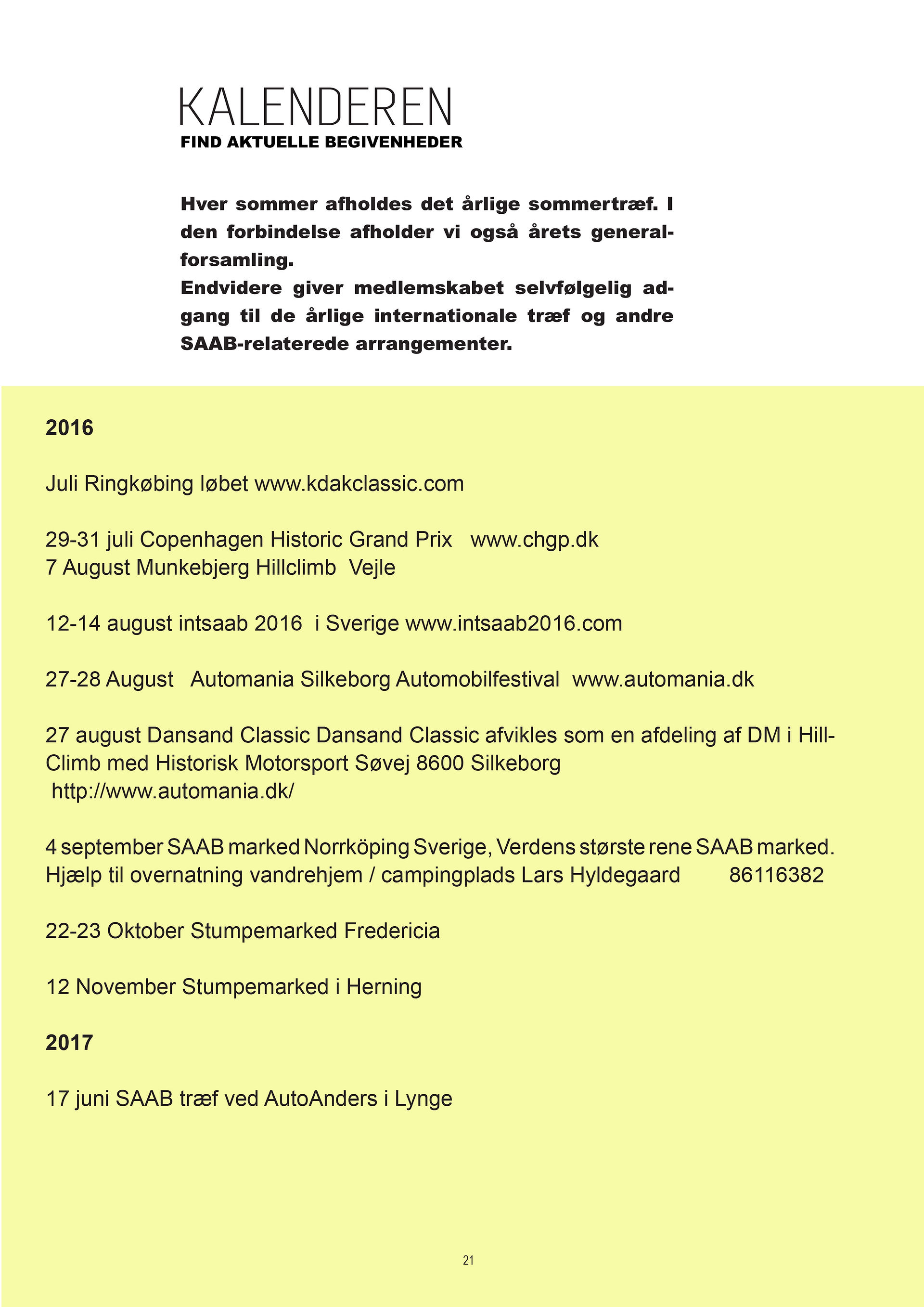 KALENDEREN
FIND AKTUELLE BEGIVENHEDER

Hver sommer afholdes det årlige sommertræf. I den forbindelse afholder vi også årets generalforsamling.
Endvidere giver medlemskabet selvfølgelig adgang til de årlige internationale træf og andre SAAB-relaterede arrangementer.

2016

Juli Ringkøbing løbet www.kdakclassic.com

29-31 juli Copenhagen Historic Grand Prix www.chgp.dk
7 August Munkebjerg Hillclimb Vejle

12-14 august intsaab 2016 i Sverige www.intsaab2016.com

27-28 August Automania Silkeborg Automobilfestival www.automania.dk

27 august Dansand Classic Dansand Classic afvikles som en afdeling af DM i Hill-Climb med Historisk Motorsport Søvej 8600 Silkeborg
http://www.automania.dk/

4 september SAAB marked Norrköping Sverige, Verdens største rene SAAB marked. Hjælp til overnatning vandrehjem / campingplads Lars Hyldegaard 86116382

22-23 Oktober Stumpemarked Fredericia

12 November Stumpemarked i Herning

2017

17 juni SAAB træf ved AutoAnders i Lynge

21